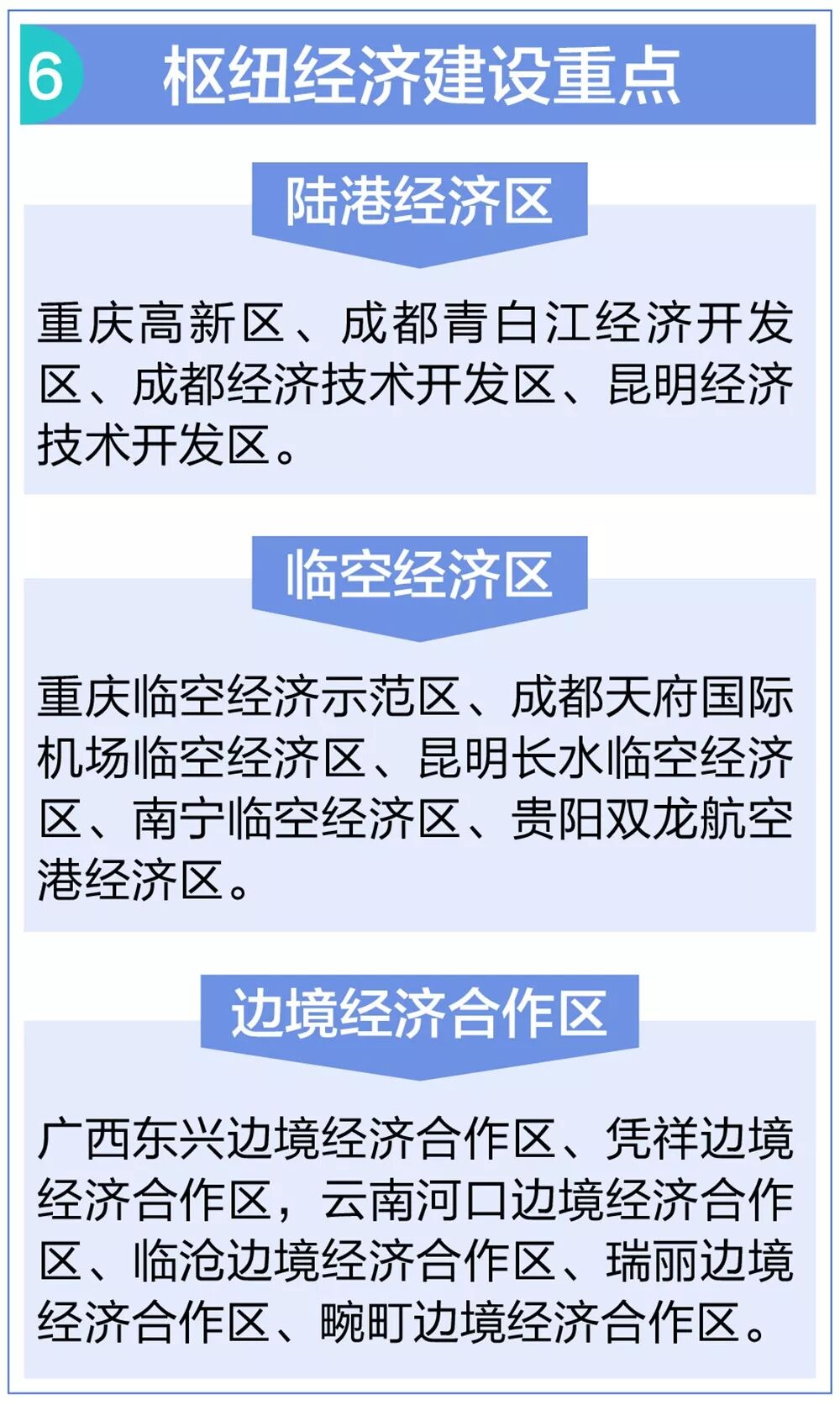 6 枢纽经济建设重点

陆港经济区

重庆高新区、成都青白江经济开发区、成都经济技术开发区、昆明经济技术开发区。

临空经济区

重庆临空经济示范区、成都天府国际机场临空经济区、昆明长水临空经济区、南宁临空经济区、贵阳双龙航空港经济区。

边境经济合作区

广西东兴边境经济合作区、凭祥边境经济合作区，云南河口边境经济合作区、临沧边境经济合作区、瑞丽边境经济合作区、畹町边境经济合作区。